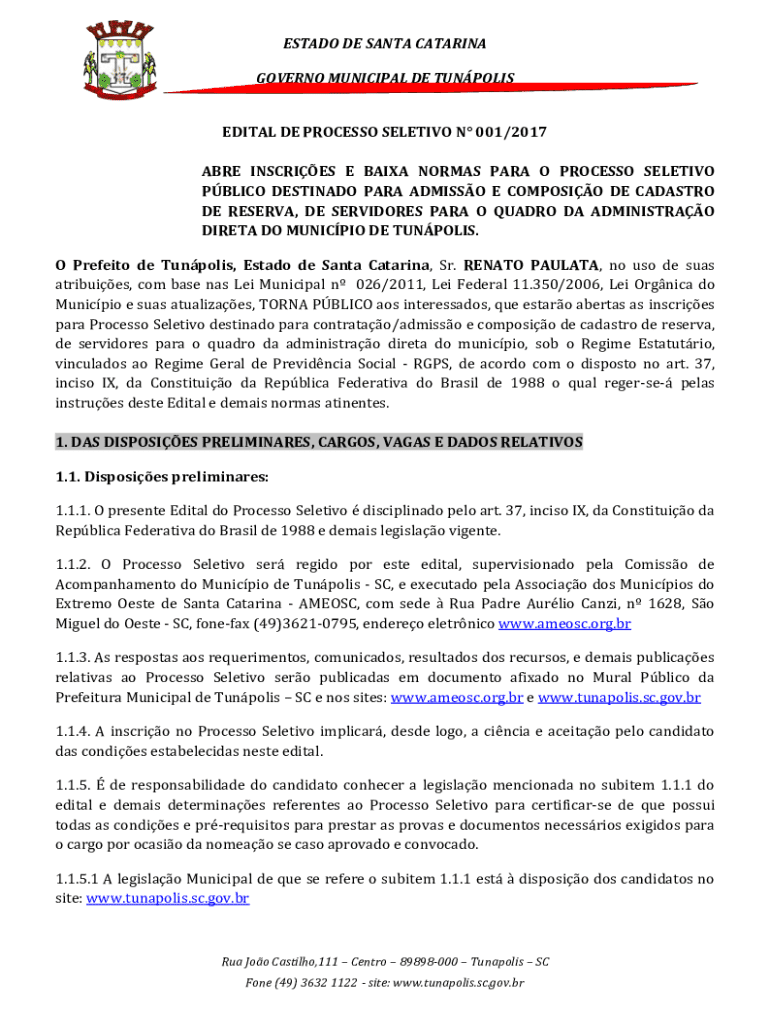 ESTADO DE SANTA CATARINA

GOVERNO MUNICIPAL DE TUNÁPOLIS

EDITAL DE PROCESSO SELETIVO N° 001/2017

ABRE INSCRIÇÕES E BAIXA NORMAS PARA O PROCESSO SELETIVO PÚBLICO DESTINADO PARA ADMISSÃO E COMPOSIÇÃO DE CADASTRO DE RESERVA, DE SERVIDORES PARA O QUADRO DA ADMINISTRAÇÃO DIRETA DO MUNICÍPIO DE TUNÁPOLIS.

O Prefeito de Tunápolis, Estado de Santa Catarina, Sr. RENATO PAULATA, no uso de suas atribuições, com base nas Lei Municipal nº 026/2011, Lei Federal 11.350/2006, Lei Orgânica do Município e suas atualizações, TORNA PÚBLICO aos interessados, que estarão abertas as inscrições para Processo Seletivo destinado para contratação/admissão e composição de cadastro de reserva, de servidores para o quadro da administração direta do município, sob o Regime Estatutário, vinculados ao Regime Geral de Previdência Social - RGPS, de acordo com o disposto no art. 37, inciso IX, da Constituição da República Federativa do Brasil de 1988 o qual reger-se-á pelas instruções deste Edital e demais normas atinentes.

1. DAS DISPOSIÇÕES PRELIMINARES, CARGOS, VAGAS E DADOS RELATIVOS

1.1. Disposições preliminares:

1.1.1. O presente Edital do Processo Seletivo é disciplinado pelo art. 37, inciso IX, da Constituição da República Federativa do Brasil de 1988 e demais legislação vigente.

1.1.2. O Processo Seletivo será regido por este edital, supervisionado pela Comissão de Acompanhamento do Município de Tunápolis - SC, e executado pela Associação dos Municípios do Extremo Oeste de Santa Catarina - AMEOSC, com sede à Rua Padre Aurélio Canzi, nº 1628, São Miguel do Oeste - SC, fone-fax (49)3621-0795, endereço eletrônico www.ameosc.org.br

1.1.3. As respostas aos requerimentos, comunicados, resultados dos recursos, e demais publicações relativas ao Processo Seletivo serão publicadas em documento afixado no Mural Público da Prefeitura Municipal de Tunápolis – SC e nos sites: www.ameosc.org.br e www.tunapolis.sc.gov.br

1.1.4. A inscrição no Processo Seletivo implicará, desde logo, a ciência e aceitação pelo candidato das condições estabelecidas neste edital.

1.1.5. É de responsabilidade do candidato conhecer a legislação mencionada no subitem 1.1.1 do edital e demais determinações referentes ao Processo Seletivo para certificar-se de que possui todas as condições e pré-requisitos para prestar as provas e documentos necessários exigidos para o cargo por ocasião da nomeação se caso aprovado e convocado.

1.1.5.1 A legislação Municipal de que se refere o subitem 1.1.1 está à disposição dos candidatos no site: www.tunapolis.sc.gov.br

Rua João Castilho,111 – Centro – 89898-000 – Tunapolis – SC

Fone (49) 3632 1122 - site: www.tunapolis.sc.gov.br